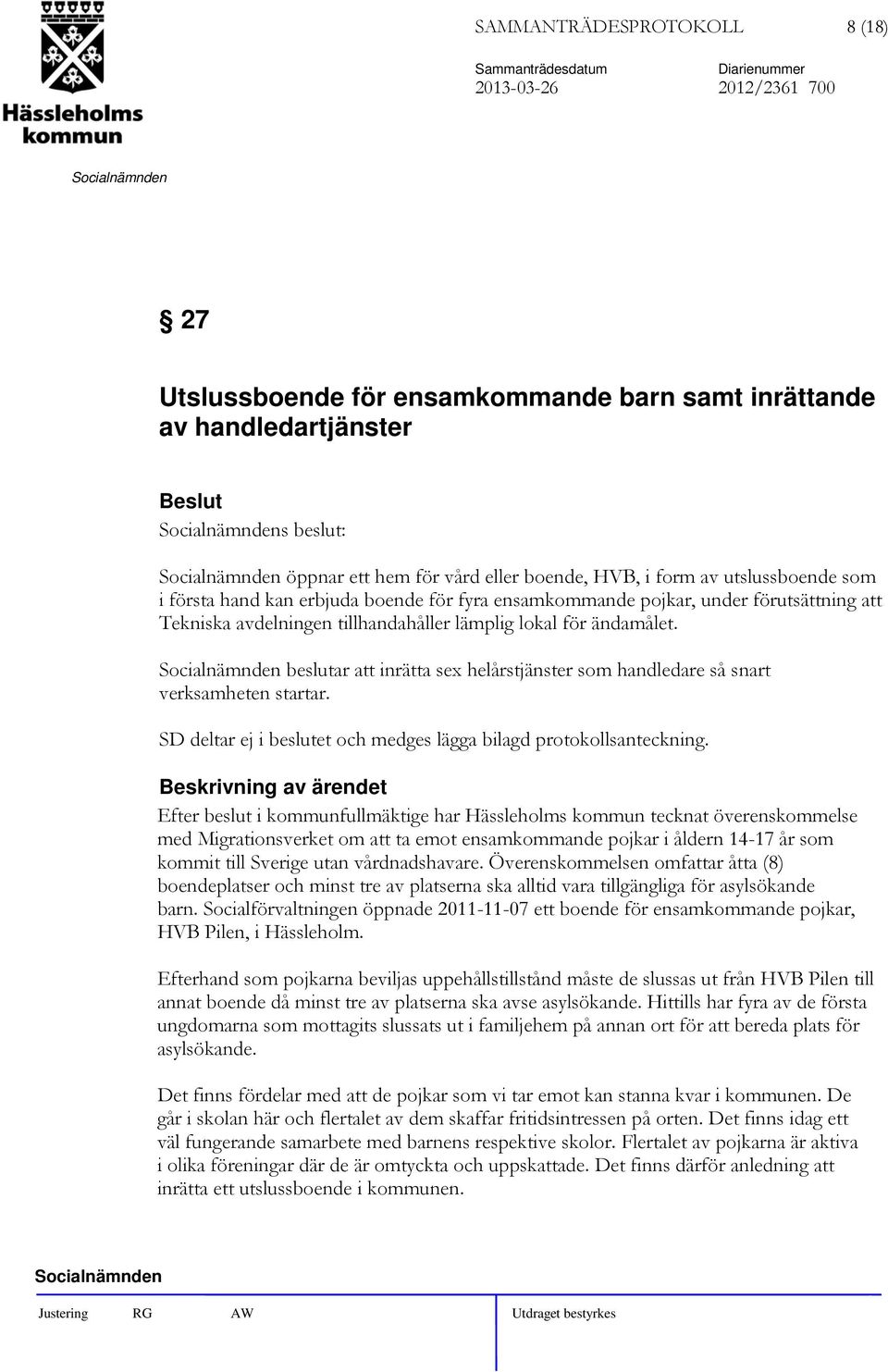 Hässleholms kommun

SAMMANTRÄDESPROTOKOLL 8 (18)

Sammanträdesdatum 2013-03-26

Diarienummer 2012/2361 700

Socialnämnden

§ 27

Utslussboende för ensamkommande barn samt inrättande av handledartjänster

Beslut

Socialnämndens beslut:

Socialnämnden öppnar ett hem för vård eller boende, HVB, i form av utslussboende som i första hand kan erbjuda boende för fyra ensamkommande pojkar, under förutsättning att Tekniska avdelningen tillhandahåller lämplig lokal för ändamålet.

Socialnämnden beslutar att inrätta sex helårstjänster som handledare så snart verksamheten startar.

SD deltar ej i beslutet och medges lägga bilagd protokollsanteckning.

Beskrivning av ärendet

Efter beslut i kommunfullmäktige har Hässleholms kommun tecknat överenskommelse med Migrationsverket om att ta emot ensamkommande pojkar i åldern 14-17 år som kommit till Sverige utan vårdnadshavare. Överenskommelsen omfattar åtta (8) boendeplatser och minst tre av platserna ska alltid vara tillgängliga för asylsökande barn. Socialförvaltningen öppnade 2011-11-07 ett boende för ensamkommande pojkar, HVB Pilen, i Hässleholm.

Efterhand som pojkarna beviljas uppehållstillstånd måste de slussas ut från HVB Pilen till annat boende då minst tre av platserna ska avse asylsökande. Hittills har fyra av de första ungdomarna som mottagits slussats ut i familjehem på annan ort för att bereda plats för asylsökande.

Det finns fördelar med att de pojkar som vi tar emot kan stanna kvar i kommunen. De går i skolan här och flertalet av dem skaffar fritidsintressen på orten. Det finns idag ett väl fungerande samarbete med barnens respektive skolor. Flertalet av pojkarna är aktiva i olika föreningar där de är omtyckta och uppskattade. Det finns därför anledning att inrätta ett utslussboende i kommunen.

Socialnämnden

Justering RG AW Utdraget bestyrkes